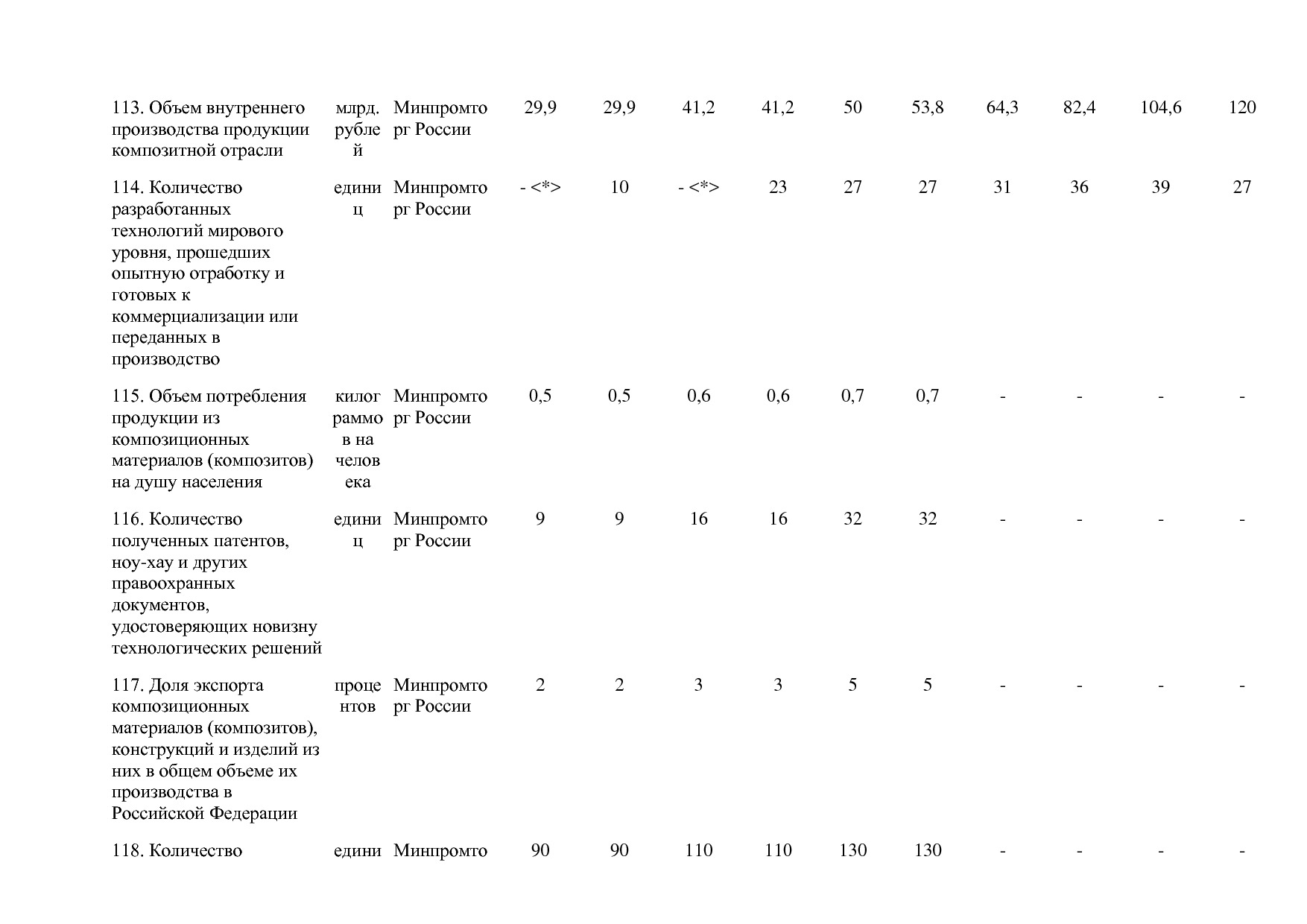 | | | | | | | | | | | | | |
|---|---|---|---|---|---|---|---|---|---|---|---|---|
| 113. Объем внутреннего производства продукции композитной отрасли | млрд. рублей | Минпромторг России | 29,9 | 29,9 | 41,2 | 41,2 | 50 | 53,8 | 64,3 | 82,4 | 104,6 | 120 |
| 114. Количество разработанных технологий мирового уровня, прошедших опытную отработку и готовых к коммерциализации или переданных в производство | единиц | Минпромторг России | - <*> | 10 | - <*> | 23 | 27 | 27 | 31 | 36 | 39 | 27 |
| 115. Объем потребления продукции из композиционных материалов (композитов) на душу населения | килограммов на человека | Минпромторг России | 0,5 | 0,5 | 0,6 | 0,6 | 0,7 | 0,7 | - | - | - | - |
| 116. Количество полученных патентов, ноу-хау и других правоохранных документов, удостоверяющих новизну технологических решений | единиц | Минпромторг России | 9 | 9 | 16 | 16 | 32 | 32 | - | - | - | - |
| 117. Доля экспорта композиционных материалов (композитов), конструкций и изделий из них в общем объеме их производства в Российской Федерации | процентов | Минпромторг России | 2 | 2 | 3 | 3 | 5 | 5 | - | - | - | - |
| 118. Количество | едини | Минпромто | 90 | 90 | 110 | 110 | 130 | 130 | - | - | - | - |